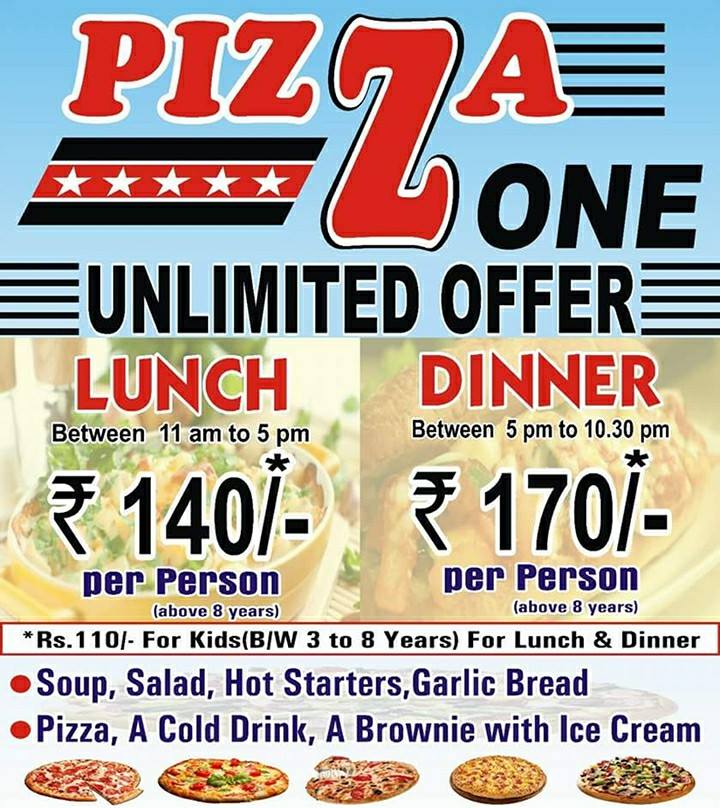 PIZZA
ZONE

UNLIMITED OFFER

LUNCH
Between 11 am to 5 pm
₹ 140/-*
per Person
(above 8 years)

DINNER
Between 5 pm to 10.30 pm
₹ 170/-*
per Person
(above 8 years)

*Rs.110/- For Kids(B/W 3 to 8 Years) For Lunch & Dinner

• Soup, Salad, Hot Starters,Garlic Bread
• Pizza, A Cold Drink, A Brownie with Ice Cream